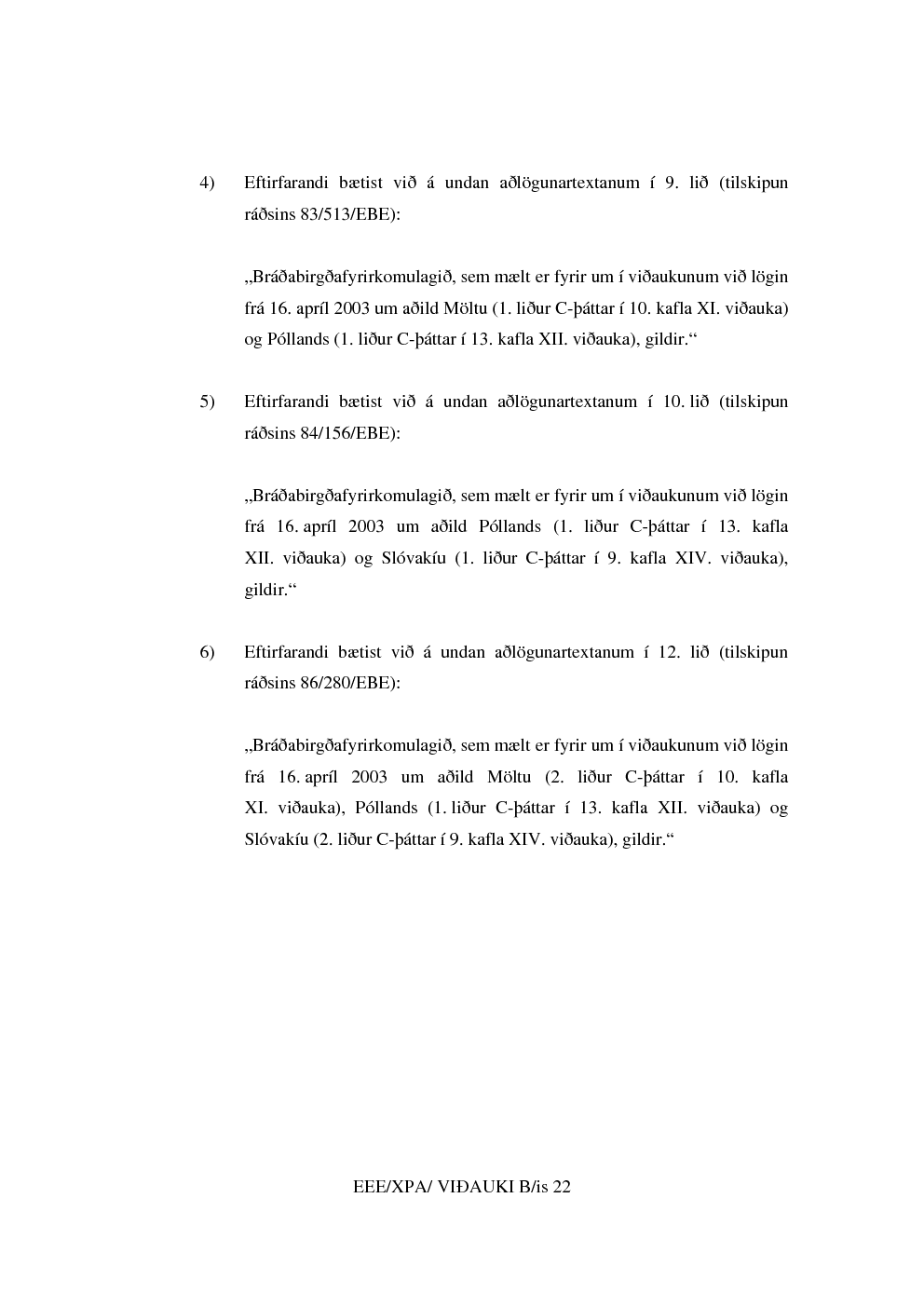 4) Eftirfarandi bætist við á undan aðlögunartextanum í 9. lið (tilskipun ráðsins 83/513/EBE):

„Bráðabirgðafyrirkomulagið, sem mælt er fyrir um í viðaukunum við lögin frá 16. apríl 2003 um aðild Möltu (1. liður C-þáttar í 10. kafla XI. viðauka) og Póllands (1. liður C-þáttar í 13. kafla XII. viðauka), gildir.“

5) Eftirfarandi bætist við á undan aðlögunartextanum í 10. lið (tilskipun ráðsins 84/156/EBE):

„Bráðabirgðafyrirkomulagið, sem mælt er fyrir um í viðaukunum við lögin frá 16. apríl 2003 um aðild Póllands (1. liður C-þáttar í 13. kafla XII. viðauka) og Slóvakíu (1. liður C-þáttar í 9. kafla XIV. viðauka), gildir.“

6) Eftirfarandi bætist við á undan aðlögunartextanum í 12. lið (tilskipun ráðsins 86/280/EBE):

„Bráðabirgðafyrirkomulagið, sem mælt er fyrir um í viðaukunum við lögin frá 16. apríl 2003 um aðild Möltu (2. liður C-þáttar í 10. kafla XI. viðauka), Póllands (1. liður C-þáttar í 13. kafla XII. viðauka) og Slóvakíu (2. liður C-þáttar í 9. kafla XIV. viðauka), gildir.“

EEE/XPA/ VIÐAUKI B/is 22